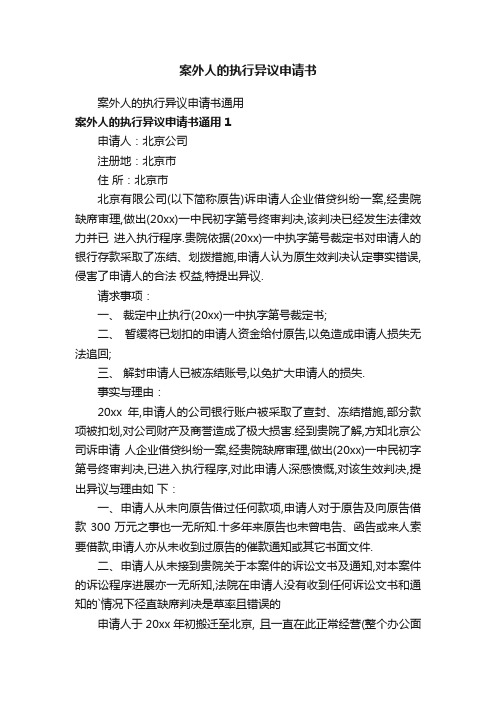 案外人的执行异议申请书

案外人的执行异议申请书通用

案外人的执行异议申请书通用 1

申请人：北京公司

注册地：北京市

住 所：北京市

北京有限公司(以下简称原告)诉申请人企业借贷纠纷一案,经贵院缺席审理,做出(20xx)一中民初字第号终审判决,该判决已经发生法律效力并已 进入执行程序.贵院依据(20xx)一中执字第号裁定书对申请人的银行存款采取了冻结、划拨措施,申请人认为原生效判决认定事实错误,侵害了申请人的合法 权益,特提出异议.

请求事项：

一、 裁定中止执行(20xx)一中执字第号裁定书;

二、 暂缓将已划扣的申请人资金给付原告,以免造成申请人损失无法追回;

三、 解封申请人已被冻结账号,以免扩大申请人的损失.

事实与理由：

20xx 年,申请人的公司银行账户被采取了查封、冻结措施,部分款项被扣划,对公司财产及商誉造成了极大损害.经到贵院了解,方知北京公司诉申请 人企业借贷纠纷一案,经贵院缺席审理,做出(20xx)一中民初字第号终审判决,已进入执行程序,对此申请人深感愤慨,对该生效判决,提出异议与理由如 下：

一、申请人从未向原告借过任何款项,申请人对于原告及向原告借款 300 万元之事也一无所知.十多年来原告也未曾电告、函告或来人索要借款,申请人亦从未收到过原告的催款通知或其它书面文件.

二、申请人从未接到贵院关于本案件的诉讼文书及通知,对本案件的诉讼程序进展亦一无所知,法院在申请人没有收到任何诉讼文书和通知的`情况下径直缺席判决是草率且错误的

申请人于 20xx 年初搬迁至北京, 且一直在此正常经营(整个办公面